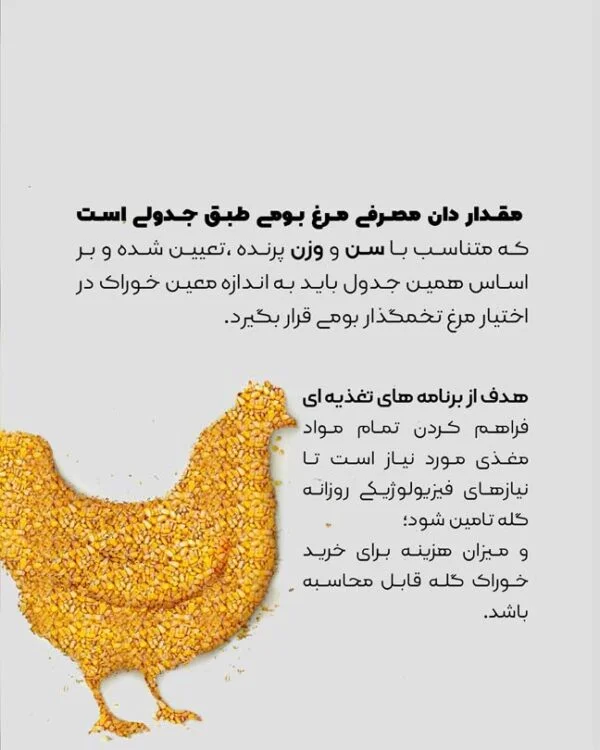 مقدار دان مصرفی مرغ بومی طبق جدولی است که متناسب با سن و وزن پرنده ،تعیین شده و بر اساس همین جدول باید به اندازه معین خوراک در اختیار مرغ تخمگذار بومی قرار بگیرد.

هدف از برنامه های تغذیه ای
فراهم کردن تمام مواد مغذی مورد نیاز است تا نیازهای فیزیولوژیکی روزانه گله تامین شود؛
و میزان هزینه برای خرید خوراک گله قابل محاسبه باشد.